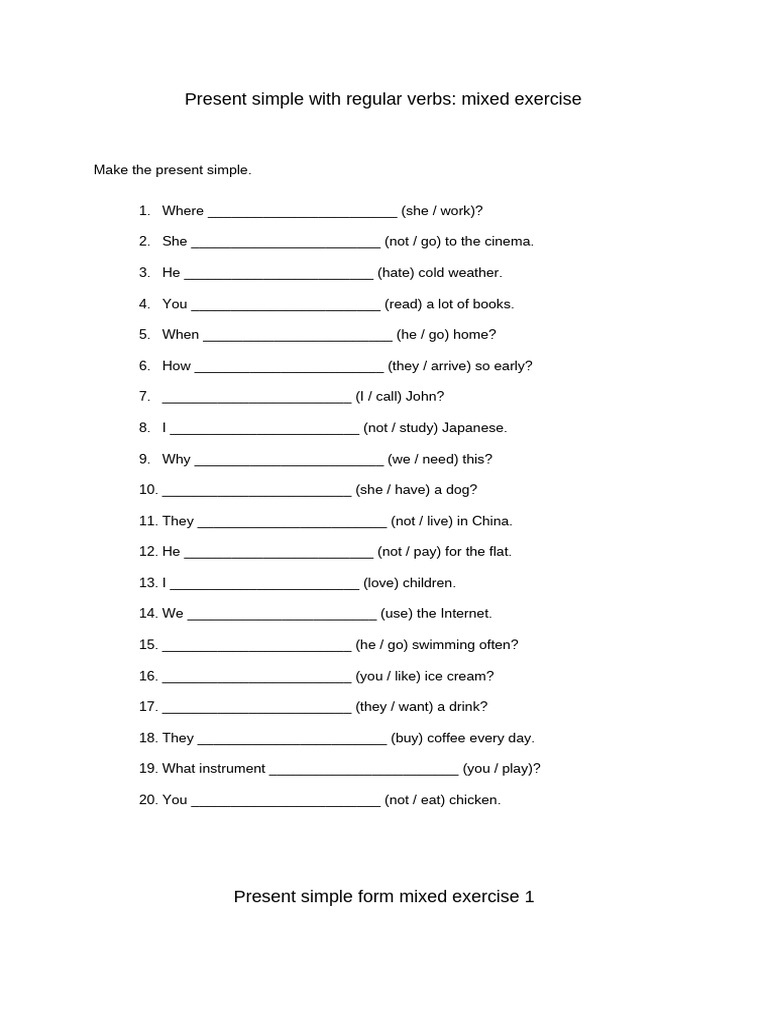 Present simple with regular verbs: mixed exercise

Make the present simple.

1. Where ____ (she / work)?

2. She ____ (not / go) to the cinema.

3. He ____ (hate) cold weather.

4. You ____ (read) a lot of books.

5. When ____ (he / go) home?

6. How ____ (they / arrive) so early?

7. ____ (I / call) John?

8. I ____ (not / study) Japanese.

9. Why ____ (we / need) this?

10. ____ (she / have) a dog?

11. They ____ (not / live) in China.

12. He ____ (not / pay) for the flat.

13. I ____ (love) children.

14. We ____ (use) the Internet.

15. ____ (he / go) swimming often?

16. ____ (you / like) ice cream?

17. ____ (they / want) a drink?

18. They ____ (buy) coffee every day.

19. What instrument ____ (you / play)?

20. You ____ (not / eat) chicken.

Present simple form mixed exercise 1